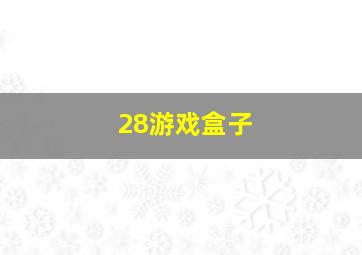 28游戏盒子